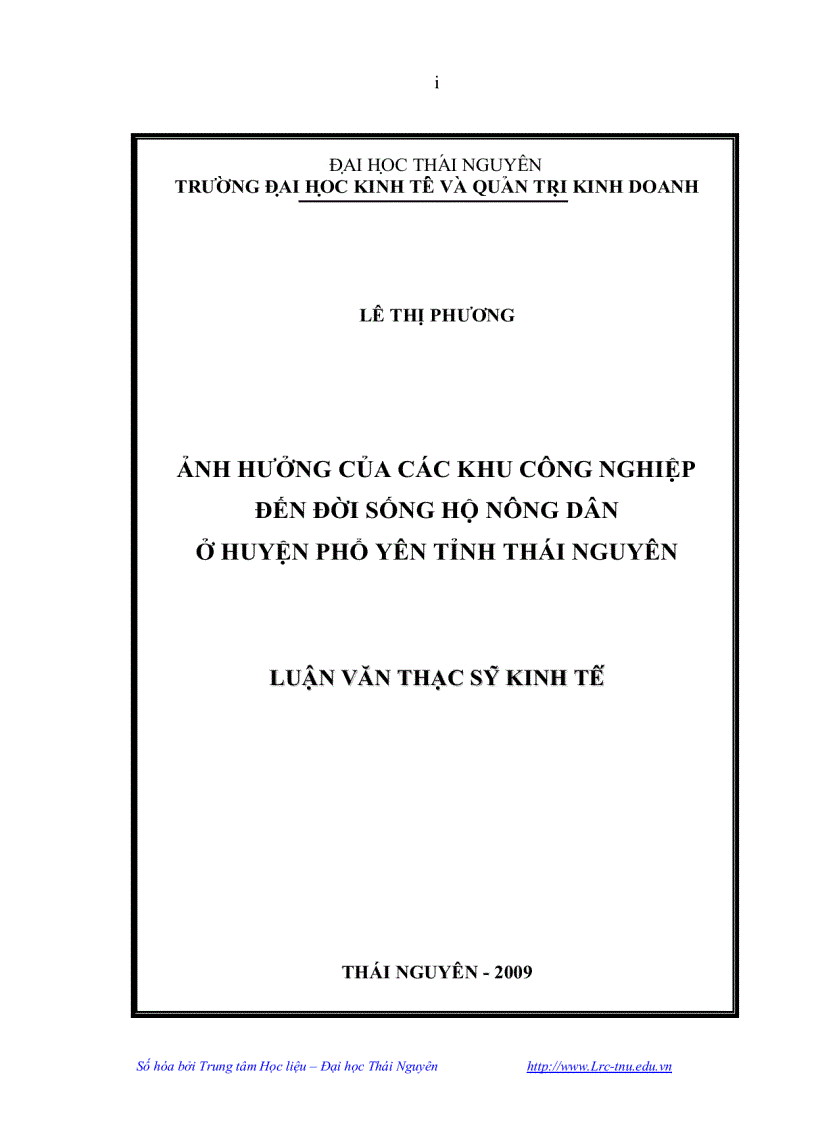 i

ĐẠI HỌC THÁI NGUYÊN
TRƯỜNG ĐẠI HỌC KINH TẾ VÀ QUẢN TRỊ KINH DOANH

LÊ THỊ PHƯƠNG

ẢNH HƯỞNG CỦA CÁC KHU CÔNG NGHIỆP ĐẾN ĐỜI SỐNG HỘ NÔNG DÂN Ở HUYỆN PHỔ YÊN TỈNH THÁI NGUYÊN

LUẬN VĂN THẠC SỸ KINH TẾ

THÁI NGUYÊN - 2009

Số hóa bởi Trung tâm Học liệu – Đại học Thái Nguyên http://www.Lrc-tnu.edu.vn